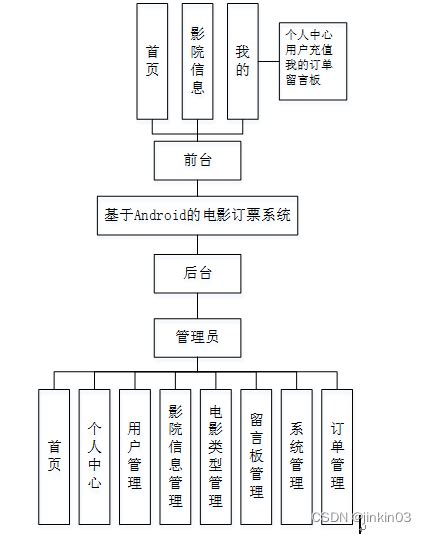 首页

影院信息

我的

个人中心
用户充值
我的订单
留言板

前台

基于Android的电影订票系统

后台

管理员

首页

个人中心

用户管理

影院信息管理

电影类型管理

留言板管理

系统管理

订单管理

CSDN @jinkin03